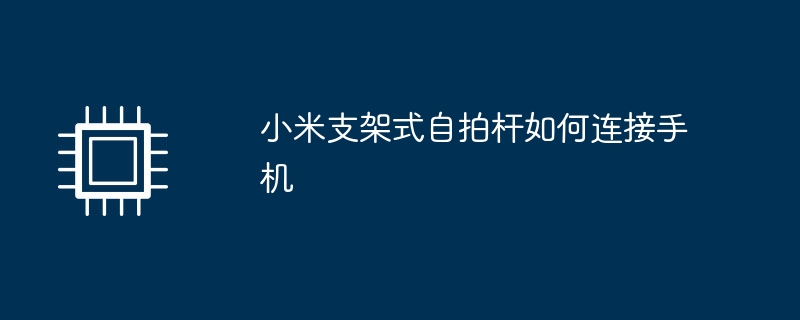 小米支架式自拍杆如何连接手机